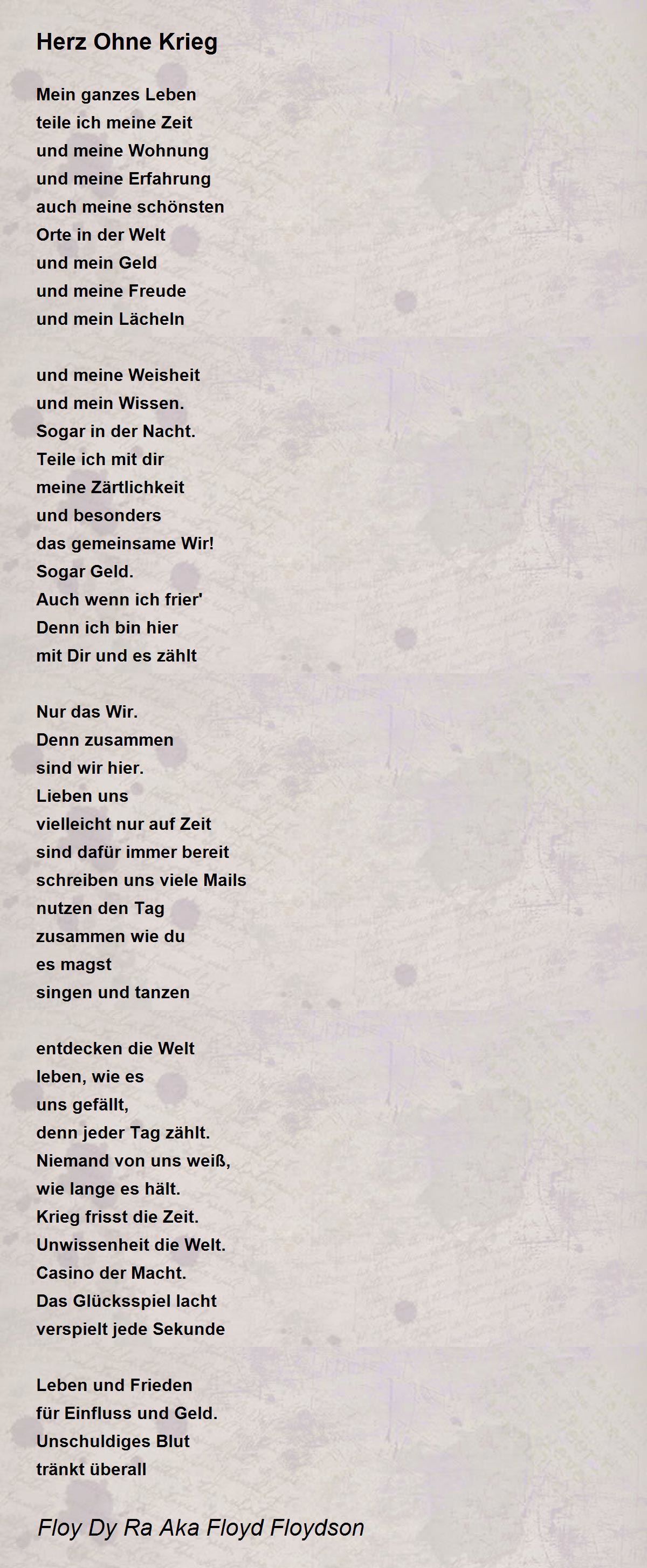 Herz Ohne Krieg

Mein ganzes Leben
teile ich meine Zeit
und meine Wohnung
und meine Erfahrung
auch meine schönsten
Orte in der Welt
und mein Geld
und meine Freude
und mein Lächeln

und meine Weisheit
und mein Wissen.
Sogar in der Nacht.
Teile ich mit dir
meine Zärtlichkeit
und besonders
das gemeinsame Wir!
Sogar Geld.
Auch wenn ich frier'
Denn ich bin hier
mit Dir und es zählt

Nur das Wir.
Denn zusammen
sind wir hier.
Lieben uns
vielleicht nur auf Zeit
sind dafür immer bereit
schreiben uns viele Mails
nutzen den Tag
zusammen wie du
es magst
singen und tanzen

entdecken die Welt
leben, wie es
uns gefällt,
denn jeder Tag zählt.
Niemand von uns weiß,
wie lange es hält.
Krieg frisst die Zeit.
Unwissenheit die Welt.
Casino der Macht.
Das Glücksspiel lacht
verspielt jede Sekunde

Leben und Frieden
für Einfluss und Geld.
Unschuldiges Blut
tränkt überall

Floy Dy Ra Aka Floyd Floydson